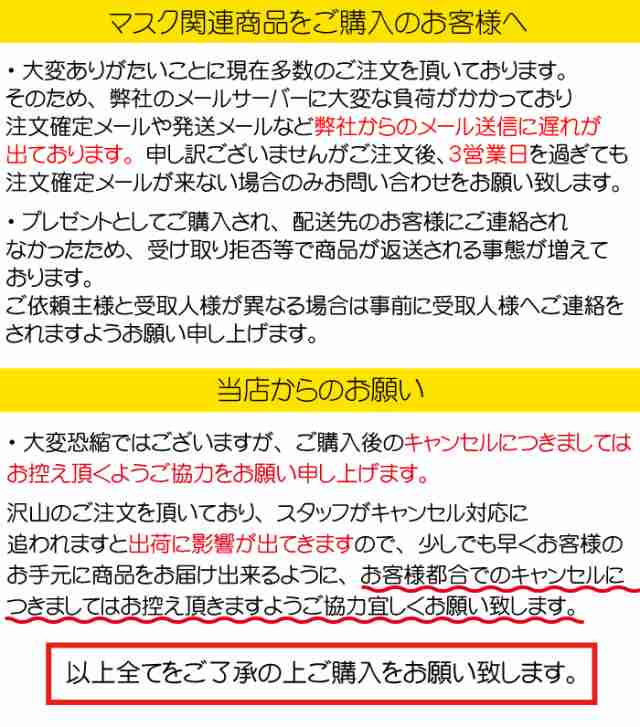 マスク関連商品をご購入のお客様へ

・大変ありがたいことに現在多数のご注文を頂いております。そのため、弊社のメールサーバーに大変な負荷がかかっており注文確定メールや発送メールなど弊社からのメール送信に遅れが出ております。申し訳ございませんがご注文後、3営業日を過ぎても注文確定メールが来ない場合のみお問い合わせをお願い致します。

・プレゼントとしてご購入され、配送先のお客様にご連絡されなかったため、受け取り拒否等で商品が返送される事態が増えております。
ご依頼主様と受取人様が異なる場合は事前に受取人様へご連絡をされますようお願い申し上げます。

当店からのお願い

・大変恐縮ではございますが、ご購入後のキャンセルにつきましてはお控え頂くようご協力をお願い申し上げます。

沢山のご注文を頂いており、スタッフがキャンセル対応に追われますと出荷に影響が出てきますので、少しでも早くお客様のお手元に商品をお届け出来るように、お客様都合でのキャンセルにつきましてはお控え頂きますようご協力宜しくお願い致します。

以上全てをご了承の上ご購入をお願い致します。